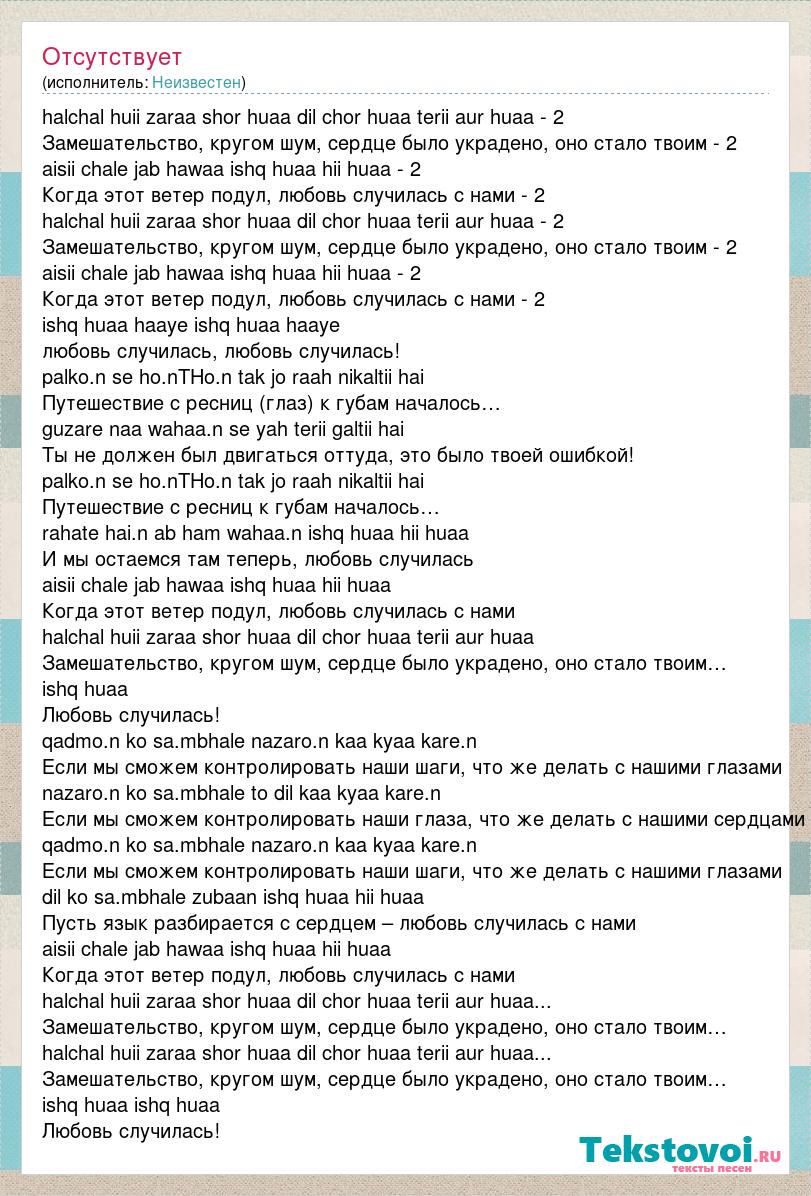 Отсутствует
(исполнитель: Неизвестен)

halchal huii zaraa shor huaa dil chor huaa terii aur huaa - 2
Замешательство, кругом шум, сердце было украдено, оно стало твоим - 2
aisii chale jab hawaa ishq huaa hii huaa - 2
Когда этот ветер подул, любовь случилась с нами - 2
halchal huii zaraa shor huaa dil chor huaa terii aur huaa - 2
Замешательство, кругом шум, сердце было украдено, оно стало твоим - 2
aisii chale jab hawaa ishq huaa hii huaa - 2
Когда этот ветер подул, любовь случилась с нами - 2
ishq huaa haaye ishq huaa haaye
любовь случилась, любовь случилась!
palko.n se ho.nTHo.n tak jo raah nikaltii hai
Путешествие с ресниц (глаз) к губам началось…
guzare naa wahaa.n se yah terii galtii hai
Ты не должен был двигаться оттуда, это было твоей ошибкой!
palko.n se ho.nTHo.n tak jo raah nikaltii hai
Путешествие с ресниц к губам началось…
rahate hai.n ab ham wahaa.n ishq huaa hii huaa
И мы остаемся там теперь, любовь случилась
aisii chale jab hawaa ishq huaa hii huaa
Когда этот ветер подул, любовь случилась с нами
halchal huii zaraa shor huaa dil chor huaa terii aur huaa
Замешательство, кругом шум, сердце было украдено, оно стало твоим…
ishq huaa
Любовь случилась!
qadmo.n ko sa.mbhale nazaro.n kaa kyaa kare.n
Если мы сможем контролировать наши шаги, что же делать с нашими глазами
nazaro.n ko sa.mbhale to dil kaa kyaa kare.n
Если мы сможем контролировать наши глаза, что же делать с нашими сердцами
qadmo.n ko sa.mbhale nazaro.n kaa kyaa kare.n
Если мы сможем контролировать наши шаги, что же делать с нашими глазами
dil ko sa.mbhale zubaan ishq huaa hii huaa
Пусть язык разбирается с сердцем – любовь случилась с нами
aisii chale jab hawaa ishq huaa hii huaa
Когда этот ветер подул, любовь случилась с нами
halchal huii zaraa shor huaa dil chor huaa terii aur huaa...
Замешательство, кругом шум, сердце было украдено, оно стало твоим…
halchal huii zaraa shor huaa dil chor huaa terii aur huaa...
Замешательство, кругом шум, сердце было украдено, оно стало твоим…
ishq huaa ishq huaa
Любовь случилась!

Tekstovoi.ru
тексты песен